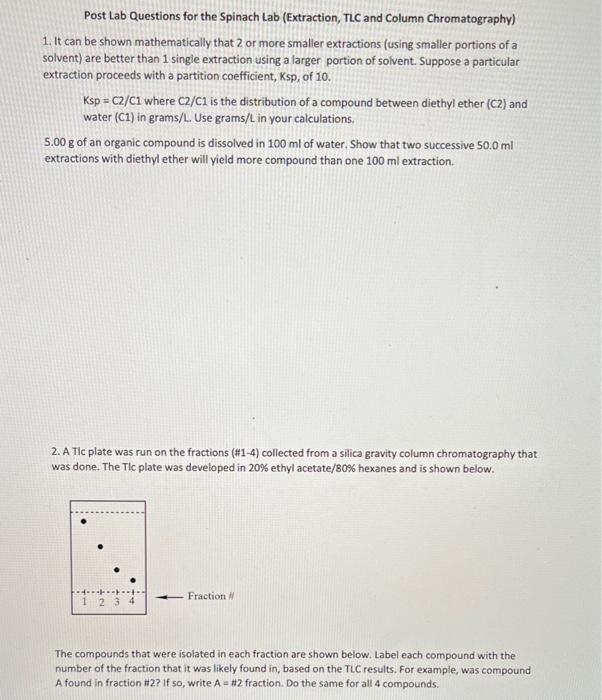 Post Lab Questions for the Spinach Lab (Extraction, TLC and Column Chromatography)

1. It can be shown mathematically that 2 or more smaller extractions (using smaller portions of a solvent) are better than 1 single extraction using a larger portion of solvent. Suppose a particular extraction proceeds with a partition coefficient, Ksp, of 10.

Ksp = C2/C1 where C2/C1 is the distribution of a compound between diethyl ether (C2) and water (C1) in grams/L. Use grams/L in your calculations.

5.00 g of an organic compound is dissolved in 100 ml of water. Show that two successive 50.0 ml extractions with diethyl ether will yield more compound than one 100 ml extraction.

2. A Tlc plate was run on the fractions (#1-4) collected from a silica gravity column chromatography that was done. The Tlc plate was developed in 20% ethyl acetate/80% hexanes and is shown below.

1 2 3 4

Fraction #

The compounds that were isolated in each fraction are shown below. Label each compound with the number of the fraction that it was likely found in, based on the TLC results. For example, was compound A found in fraction #2? If so, write A = #2 fraction. Do the same for all 4 compounds.